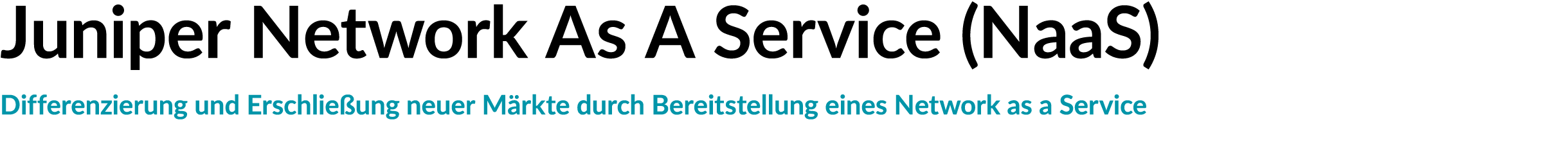 Juniper Network As A Service (NaaS)

Differenzierung und Erschließung neuer Märkte durch Bereitstellung eines Network as a Service